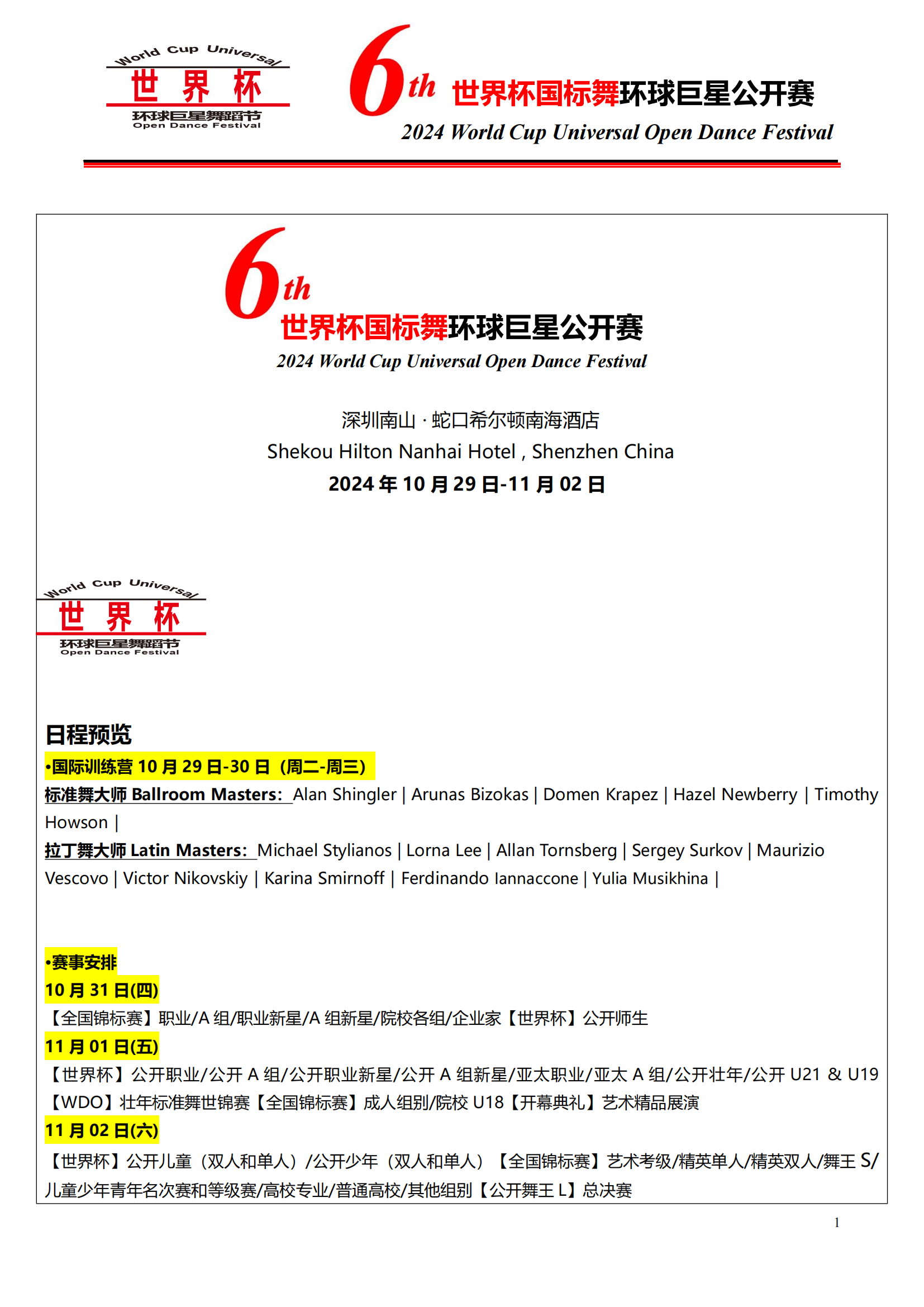 World Cup Universal
世 界 杯
环球巨星舞蹈节
Open Dance Festival

6th 世界杯国标舞环球巨星公开赛
2024 World Cup Universal Open Dance Festival

6th
世界杯国标舞环球巨星公开赛
2024 World Cup Universal Open Dance Festival

深圳南山 · 蛇口希尔顿南海酒店
Shekou Hilton Nanhai Hotel , Shenzhen China
2024 年 10 月 29 日-11 月 02 日

World Cup Universal
世 界 杯
环球巨星舞蹈节
Open Dance Festival

日程预览
•国际训练营 10 月 29 日-30 日（周二-周三）
标准舞大师 Ballroom Masters: Alan Shingler | Arunas Bizokas | Domen Krapez | Hazel Newberry | Timothy Howson |
拉丁舞大师 Latin Masters: Michael Stylianos | Lorna Lee | Allan Tornsberg | Sergey Surkov | Maurizio Vescovo | Victor Nikovskiy | Karina Smirnoff | Ferdinando Iannaccone | Yulia Musikhina |

•赛事安排
10 月 31 日(四)
【全国锦标赛】职业/A 组/职业新星/A 组新星/院校各组/企业家【世界杯】公开师生
11 月 01 日(五)
【世界杯】公开职业/公开 A 组/公开职业新星/公开 A 组新星/亚太职业/亚太 A 组/公开壮年/公开 U21 & U19【WDO】壮年标准舞世锦赛【全国锦标赛】成人组别/院校 U18【开幕典礼】艺术精品展演
11 月 02 日(六)
【世界杯】公开儿童（双人和单人）/公开少年（双人和单人）【全国锦标赛】艺术考级/精英单人/精英双人/舞王 S/儿童少年青年名次赛和等级赛/高校专业/普通高校/其他组别【公开舞王 L】总决赛

1